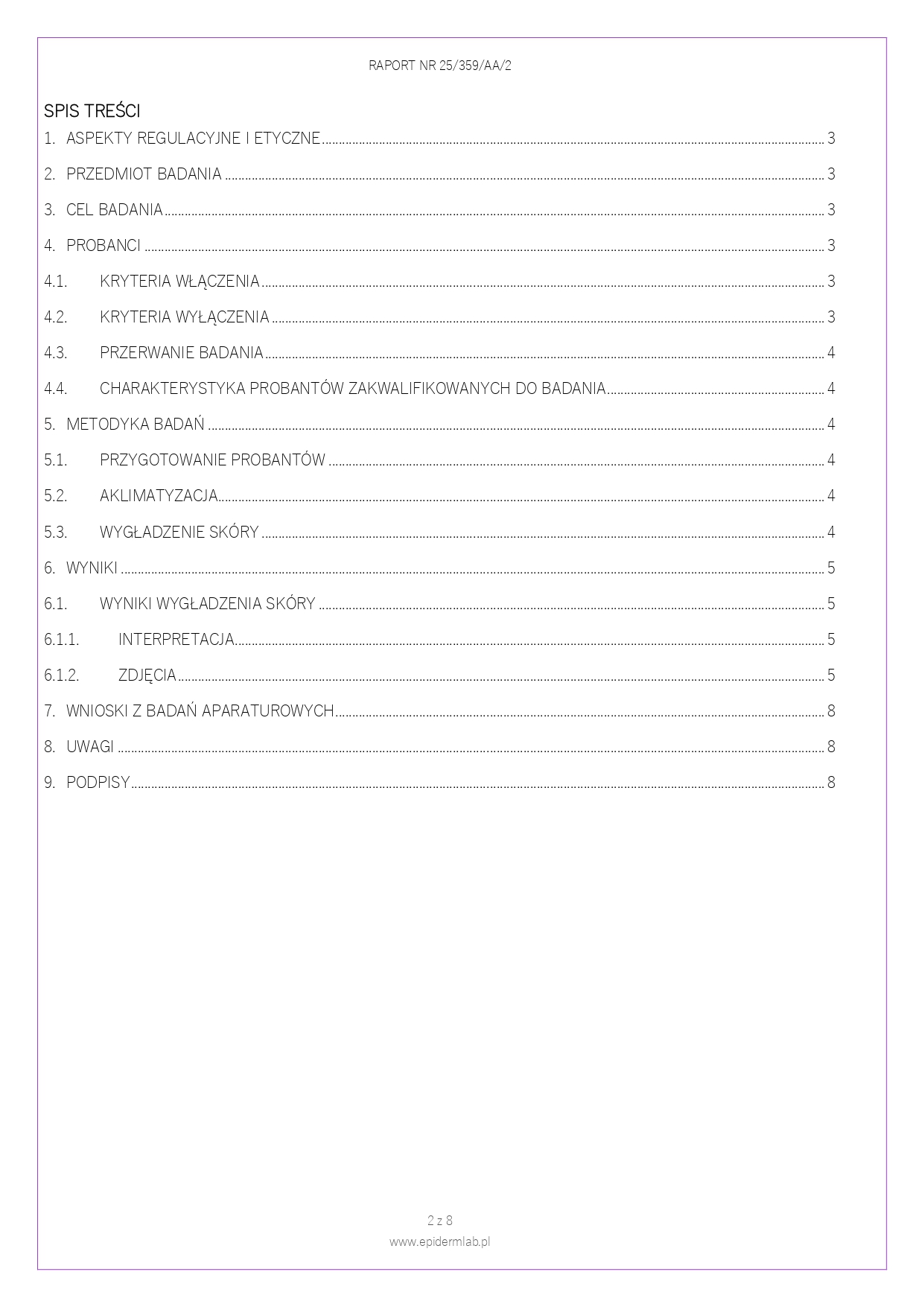 RAPORT NR 25/359/AA/2

SPIS TREŚCI

1. ASPEKTY REGULACYJNE I ETYCZNE 3

2. PRZEDMIOT BADANIA 3

3. CEL BADANIA 3

4. PROBANCI 3

4.1. KRYTERIA WŁĄCZENIA 3

4.2. KRYTERIA WYŁĄCZENIA 3

4.3. PRZERWANIE BADANIA 4

4.4. CHARAKTERYSTYKA PROBANTÓW ZAKWALIFIKOWANYCH DO BADANIA 4

5. METODYKA BADAŃ 4

5.1. PRZYGOTOWANIE PROBANTÓW 4

5.2. AKLIMATYZACJA 4

5.3. WYGŁADZENIE SKÓRY 4

6. WYNIKI 5

6.1. WYNIKI WYGŁADZENIA SKÓRY 5

6.1.1. INTERPRETACJA 5

6.1.2. ZDJĘCIA 5

7. WNIOSKI Z BADAŃ APARATUROWYCH 8

8. UWAGI 8

9. PODPISY 8

2 z 8
www.epidermlab.pl